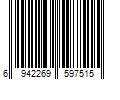 6 942269 597515